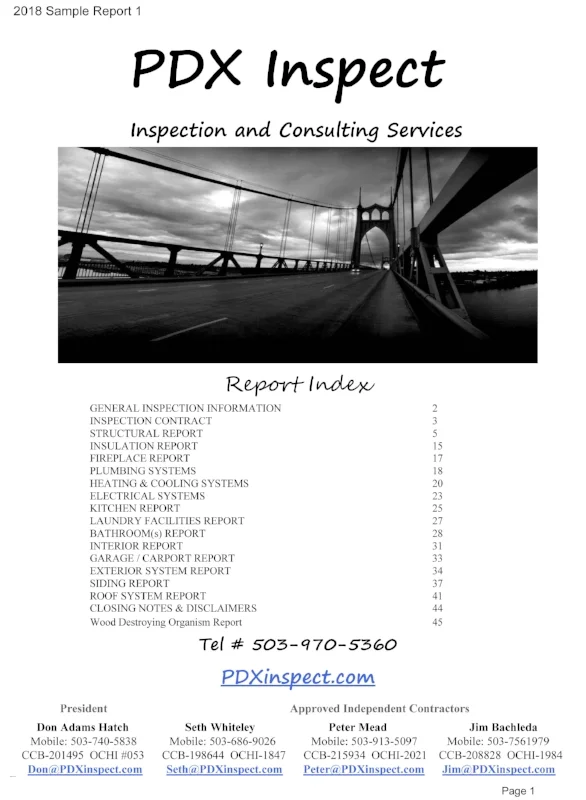 2018 Sample Report 1

PDX Inspect

Inspection and Consulting Services

Report Index

| | |
|---|---|
| GENERAL INSPECTION INFORMATION | 2 |
| INSPECTION CONTRACT | 3 |
| STRUCTURAL REPORT | 5 |
| INSULATION REPORT | 15 |
| FIREPLACE REPORT | 17 |
| PLUMBING SYSTEMS | 18 |
| HEATING & COOLING SYSTEMS | 20 |
| ELECTRICAL SYSTEMS | 23 |
| KITCHEN REPORT | 25 |
| LAUNDRY FACILITIES REPORT | 27 |
| BATHROOM(s) REPORT | 28 |
| INTERIOR REPORT | 31 |
| GARAGE / CARPORT REPORT | 33 |
| EXTERIOR SYSTEM REPORT | 34 |
| SIDING REPORT | 37 |
| ROOF SYSTEM REPORT | 41 |
| CLOSING NOTES & DISCLAIMERS | 44 |
| Wood Destroying Organism Report | 45 |

Tel # 503-970-5360

PDXinspect.com

President

Don Adams Hatch
Mobile: 503-740-5838
CCB-201495 OCHI #053
Don@PDXinspect.com

Approved Independent Contractors

Seth Whiteley
Mobile: 503-686-9026
CCB-198644 OCHI-1847
Seth@PDXinspect.com

Peter Mead
Mobile: 503-913-5097
CCB-215934 OCHI-2021
Peter@PDXinspect.com

Jim Bachleda
Mobile: 503-7561979
CCB-208828 OCHI-1984
Jim@PDXinspect.com

Page 1